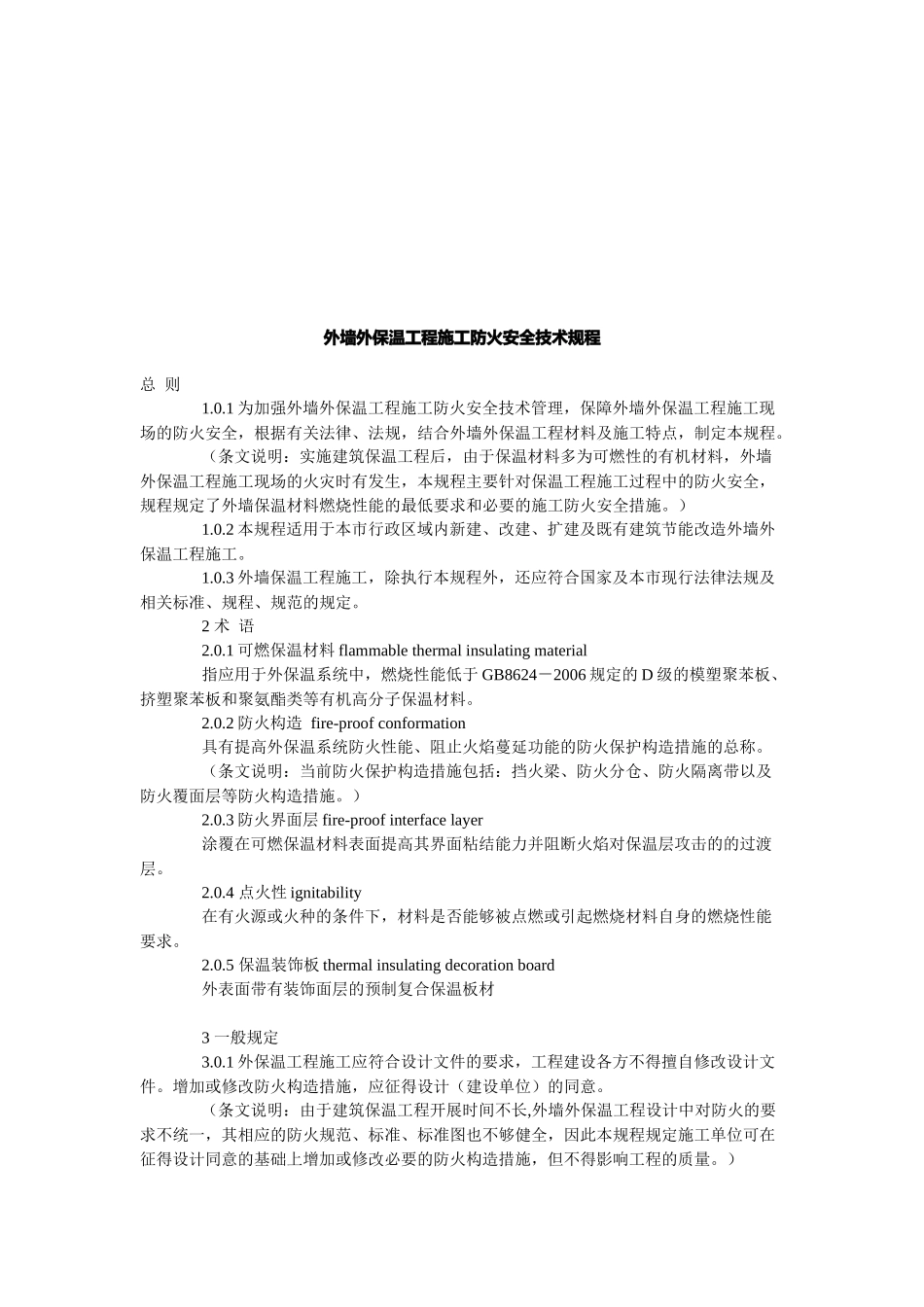 外墙外保温工程施工防火安全技术规程

总 则

1.0.1 为加强外墙外保温工程施工防火安全技术管理，保障外墙外保温工程施工现场的防火安全，根据有关法律、法规，结合外墙外保温工程材料及施工特点，制定本规程。

（条文说明：实施建筑保温工程后，由于保温材料多为可燃性的有机材料，外墙外保温工程施工现场的火灾时有发生，本规程主要针对保温工程施工过程中的防火安全，规程规定了外墙保温材料燃烧性能的最低要求和必要的施工防火安全措施。）

1.0.2 本规程适用于本市行政区域内新建、改建、扩建及既有建筑节能改造外墙外保温工程施工。

1.0.3 外墙保温工程施工，除执行本规程外，还应符合国家及本市现行法律法规及相关标准、规程、规范的规定。

2 术 语

2.0.1 可燃保温材料 flammable thermal insulating material

指应用于外保温系统中，燃烧性能低于 GB8624－2006 规定的 D 级的模塑聚苯板、挤塑聚苯板和聚氨酯类等有机高分子保温材料。

2.0.2 防火构造 fire-proof conformation

具有提高外保温系统防火性能、阻止火焰蔓延功能的防火保护构造措施的总称。

（条文说明：当前防火保护构造措施包括：挡火梁、防火分仓、防火隔离带以及防火覆面层等防火构造措施。）

2.0.3 防火界面层 fire-proof interface layer

涂覆在可燃保温材料表面提高其界面粘结能力并阻断火焰对保温层攻击的的过渡层。

2.0.4 点火性 ignitability

在有火源或火种的条件下，材料是否能够被点燃或引起燃烧材料自身的燃烧性能要求。

2.0.5 保温装饰板 thermal insulating decoration board

外表面带有装饰面层的预制复合保温板材

3 一般规定

3.0.1 外保温工程施工应符合设计文件的要求，工程建设各方不得擅自修改设计文件。增加或修改防火构造措施，应征得设计（建设单位）的同意。

（条文说明：由于建筑保温工程开展时间不长,外墙外保温工程设计中对防火的要求不统一，其相应的防火规范、标准、标准图也不够健全，因此本规程规定施工单位可在征得设计同意的基础上增加或修改必要的防火构造措施，但不得影响工程的质量。）